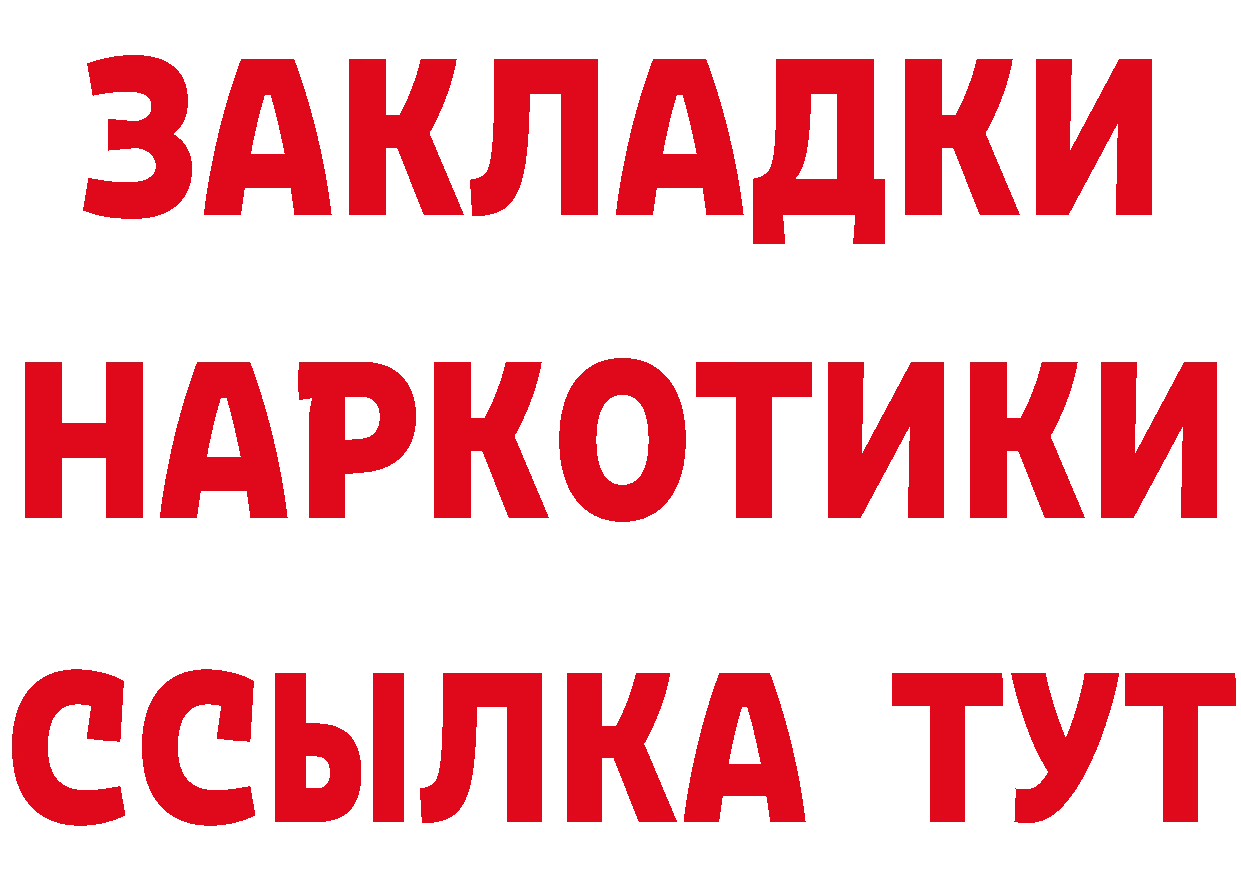 ЗАКЛАДКИ НАРКОТИКИ ССЫЛКА ТУТ